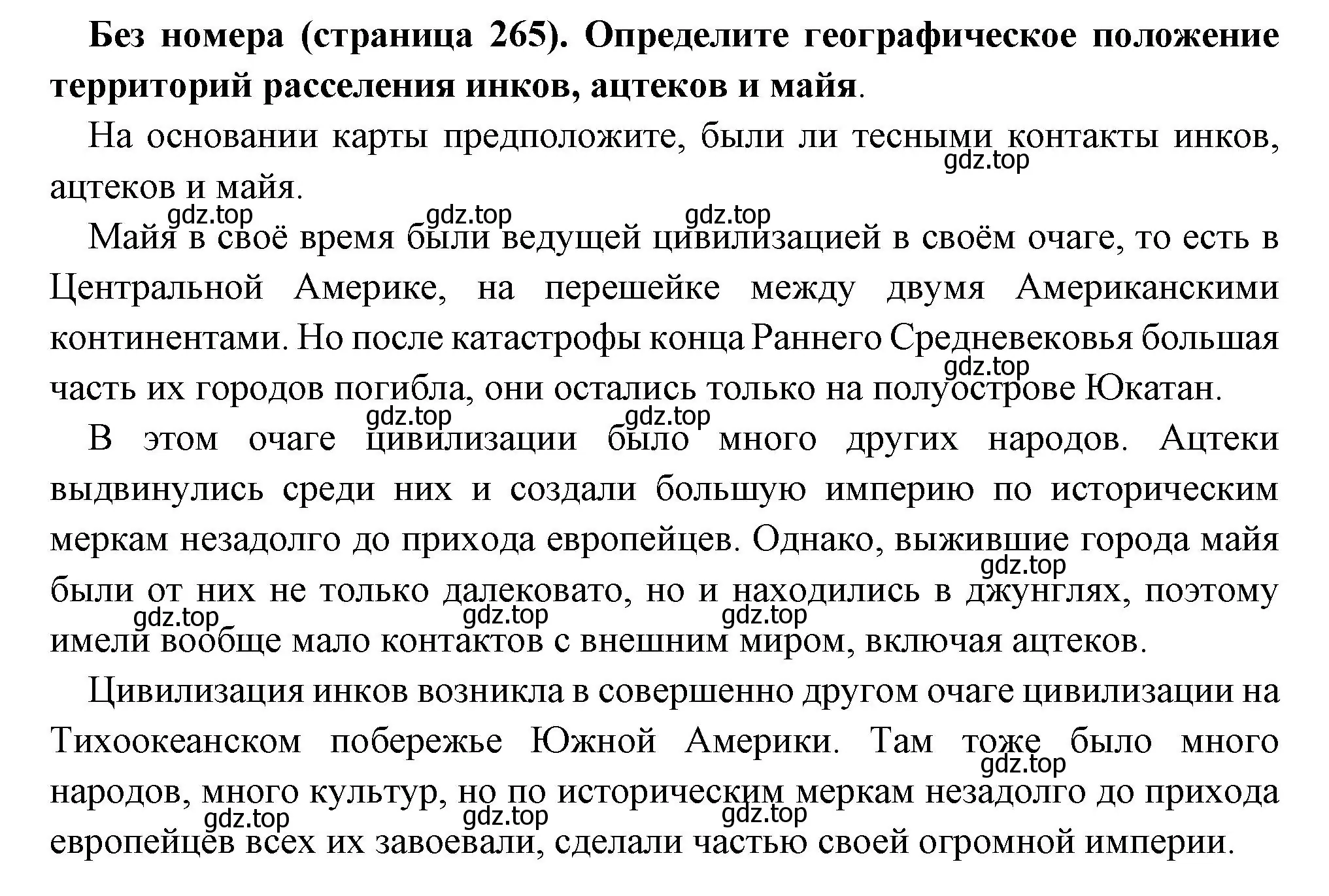 Без номера (страница 265). Определите географическое положение территорий расселения инков, ацтеков и майя.

На основании карты предположите, были ли тесными контакты инков, ацтеков и майя.

gdz.top

gdz.top gdz.top gdz.top

Майя в своё время были ведущей цивилизацией в своём очаге, то есть в Центральной Америке, на перешейке между двумя Американскими континентами. Но после катастрофы конца Раннего Средневековья большая часть их городов погибла, они остались только на полуострове Юкатан.

gdz.top

gdz.top gdz.top

В этом очаге цивилизации было много других народов. Ацтеки выдвинулись среди них и создали большую империю по историческим меркам незадолго до прихода европейцев. Однако, выжившие города майя были от них не только далековато, но и находились в джунглях, поэтому имели вообще мало контактов с внешним миром, включая ацтеков.

gdz.top

gdz.top gdz.top gdz.top

Цивилизация инков возникла в совершенно другом очаге цивилизации на Тихоокеанском побережье Южной Америки. Там тоже было много народов, много культур, но по историческим меркам незадолго до прихода европейцев всех их завоевали, сделали частью своей огромной империи.

gdz.top

gdz.top gdz.top gdz.top